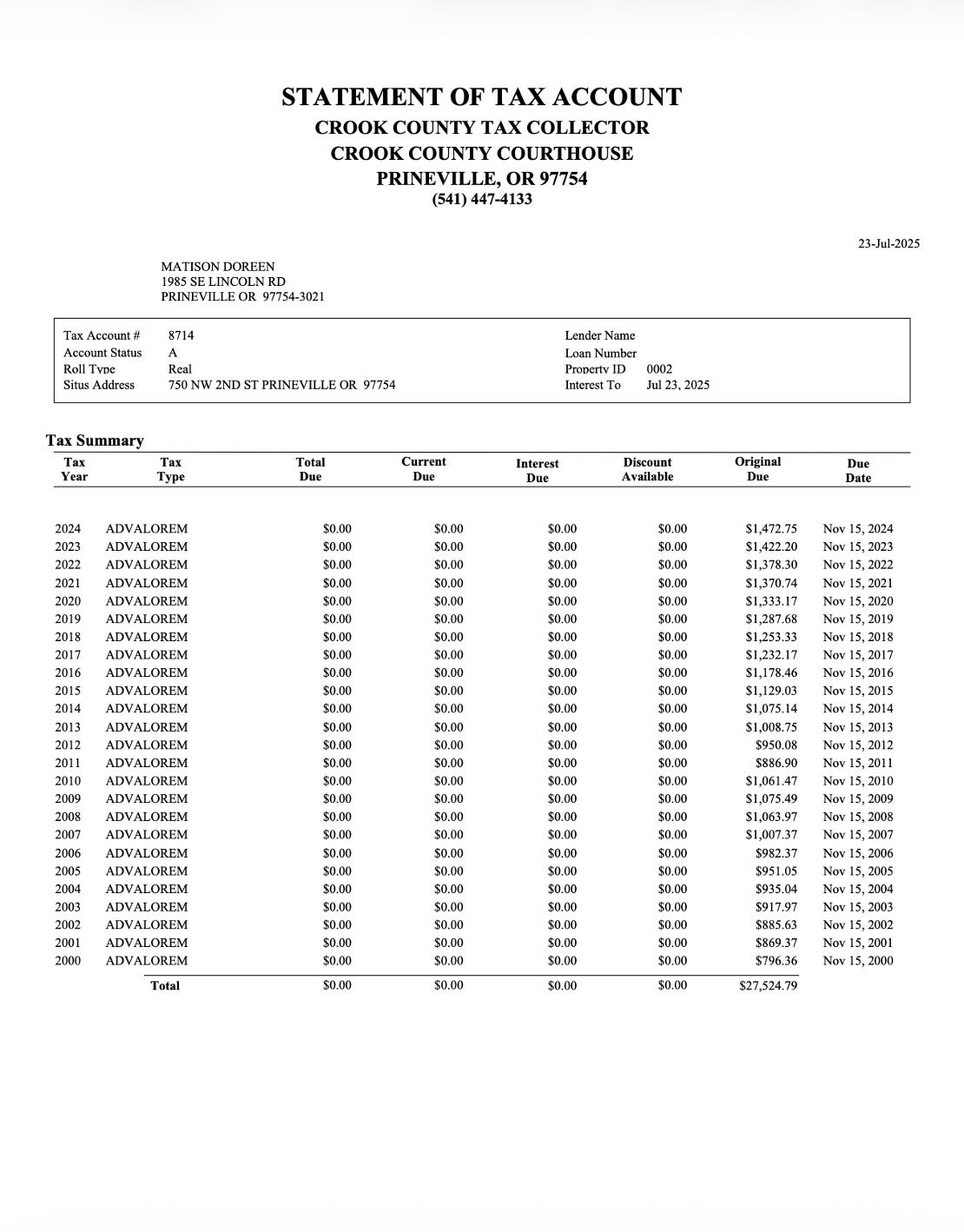 STATEMENT OF TAX ACCOUNT
CROOK COUNTY TAX COLLECTOR
CROOK COUNTY COURTHOUSE
PRINEVILLE, OR 97754
(541) 447-4133

23-Jul-2025

MATISON DOREEN
1985 SE LINCOLN RD
PRINEVILLE OR 97754-3021

Tax Account # 8714
Account Status A
Roll Type Real
Situs Address 750 NW 2ND ST PRINEVILLE OR 97754

Lender Name
Loan Number
Property ID 0002
Interest To Jul 23, 2025

Tax Summary

| Tax Year | Tax Type | Total Due | Current Due | Interest Due | Discount Available | Original Due | Due Date |
|---|---|---|---|---|---|---|---|
| 2024 | ADVALOREM | $0.00 | $0.00 | $0.00 | $0.00 | $1,472.75 | Nov 15, 2024 |
| 2023 | ADVALOREM | $0.00 | $0.00 | $0.00 | $0.00 | $1,422.20 | Nov 15, 2023 |
| 2022 | ADVALOREM | $0.00 | $0.00 | $0.00 | $0.00 | $1,378.30 | Nov 15, 2022 |
| 2021 | ADVALOREM | $0.00 | $0.00 | $0.00 | $0.00 | $1,370.74 | Nov 15, 2021 |
| 2020 | ADVALOREM | $0.00 | $0.00 | $0.00 | $0.00 | $1,333.17 | Nov 15, 2020 |
| 2019 | ADVALOREM | $0.00 | $0.00 | $0.00 | $0.00 | $1,287.68 | Nov 15, 2019 |
| 2018 | ADVALOREM | $0.00 | $0.00 | $0.00 | $0.00 | $1,253.33 | Nov 15, 2018 |
| 2017 | ADVALOREM | $0.00 | $0.00 | $0.00 | $0.00 | $1,232.17 | Nov 15, 2017 |
| 2016 | ADVALOREM | $0.00 | $0.00 | $0.00 | $0.00 | $1,178.46 | Nov 15, 2016 |
| 2015 | ADVALOREM | $0.00 | $0.00 | $0.00 | $0.00 | $1,129.03 | Nov 15, 2015 |
| 2014 | ADVALOREM | $0.00 | $0.00 | $0.00 | $0.00 | $1,075.14 | Nov 15, 2014 |
| 2013 | ADVALOREM | $0.00 | $0.00 | $0.00 | $0.00 | $1,008.75 | Nov 15, 2013 |
| 2012 | ADVALOREM | $0.00 | $0.00 | $0.00 | $0.00 | $950.08 | Nov 15, 2012 |
| 2011 | ADVALOREM | $0.00 | $0.00 | $0.00 | $0.00 | $886.90 | Nov 15, 2011 |
| 2010 | ADVALOREM | $0.00 | $0.00 | $0.00 | $0.00 | $1,061.47 | Nov 15, 2010 |
| 2009 | ADVALOREM | $0.00 | $0.00 | $0.00 | $0.00 | $1,075.49 | Nov 15, 2009 |
| 2008 | ADVALOREM | $0.00 | $0.00 | $0.00 | $0.00 | $1,063.97 | Nov 15, 2008 |
| 2007 | ADVALOREM | $0.00 | $0.00 | $0.00 | $0.00 | $1,007.37 | Nov 15, 2007 |
| 2006 | ADVALOREM | $0.00 | $0.00 | $0.00 | $0.00 | $982.37 | Nov 15, 2006 |
| 2005 | ADVALOREM | $0.00 | $0.00 | $0.00 | $0.00 | $951.05 | Nov 15, 2005 |
| 2004 | ADVALOREM | $0.00 | $0.00 | $0.00 | $0.00 | $935.04 | Nov 15, 2004 |
| 2003 | ADVALOREM | $0.00 | $0.00 | $0.00 | $0.00 | $917.97 | Nov 15, 2003 |
| 2002 | ADVALOREM | $0.00 | $0.00 | $0.00 | $0.00 | $885.63 | Nov 15, 2002 |
| 2001 | ADVALOREM | $0.00 | $0.00 | $0.00 | $0.00 | $869.37 | Nov 15, 2001 |
| 2000 | ADVALOREM | $0.00 | $0.00 | $0.00 | $0.00 | $796.36 | Nov 15, 2000 |
| | Total | $0.00 | $0.00 | $0.00 | $0.00 | $27,524.79 | |